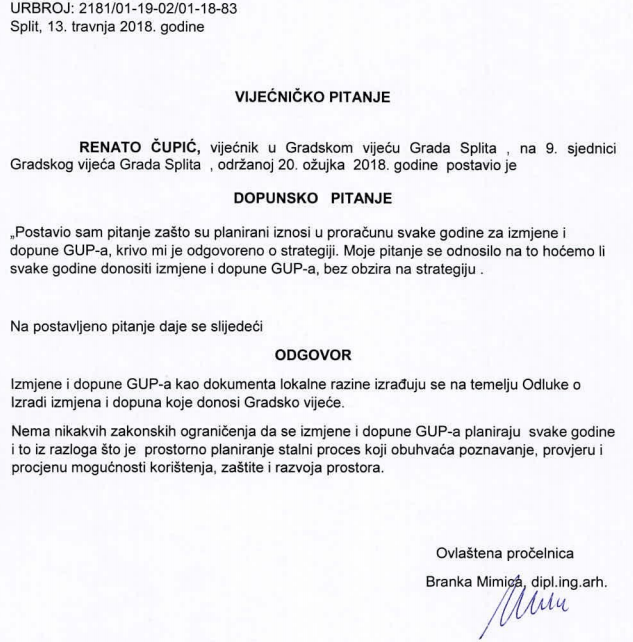 URBROJ: 2181/01-19-02/01-18-83
Split, 13. travnja 2018. godine

VIJEĆNIČKO PITANJE

RENATO ČUPIĆ, vijećnik u Gradskom vijeću Grada Splita , na 9. sjednici Gradskog vijeća Grada Splita , održanoj 20. ožujka 2018. godine postavio je

DOPUNSKO PITANJE

„Postavio sam pitanje zašto su planirani iznosi u proračunu svake godine za izmjene i dopune GUP-a, krivo mi je odgovoreno o strategiji. Moje pitanje se odnosilo na to hoćemo li svake godine donositi izmjene i dopune GUP-a, bez obzira na strategiju .

Na postavljeno pitanje daje se slijedeći

ODGOVOR

Izmjene i dopune GUP-a kao dokumenta lokalne razine izrađuju se na temelju Odluke o Izradi izmjena i dopuna koje donosi Gradsko vijeće.

Nema nikakvih zakonskih ograničenja da se izmjene i dopune GUP-a planiraju svake godine i to iz razloga što je prostorno planiranje stalni proces koji obuhvaća poznavanje, provjeru i procjenu mogućnosti korištenja, zaštite i razvoja prostora.

Ovlaštena pročelnica
Branka Mimica, dipl.ing.arh.